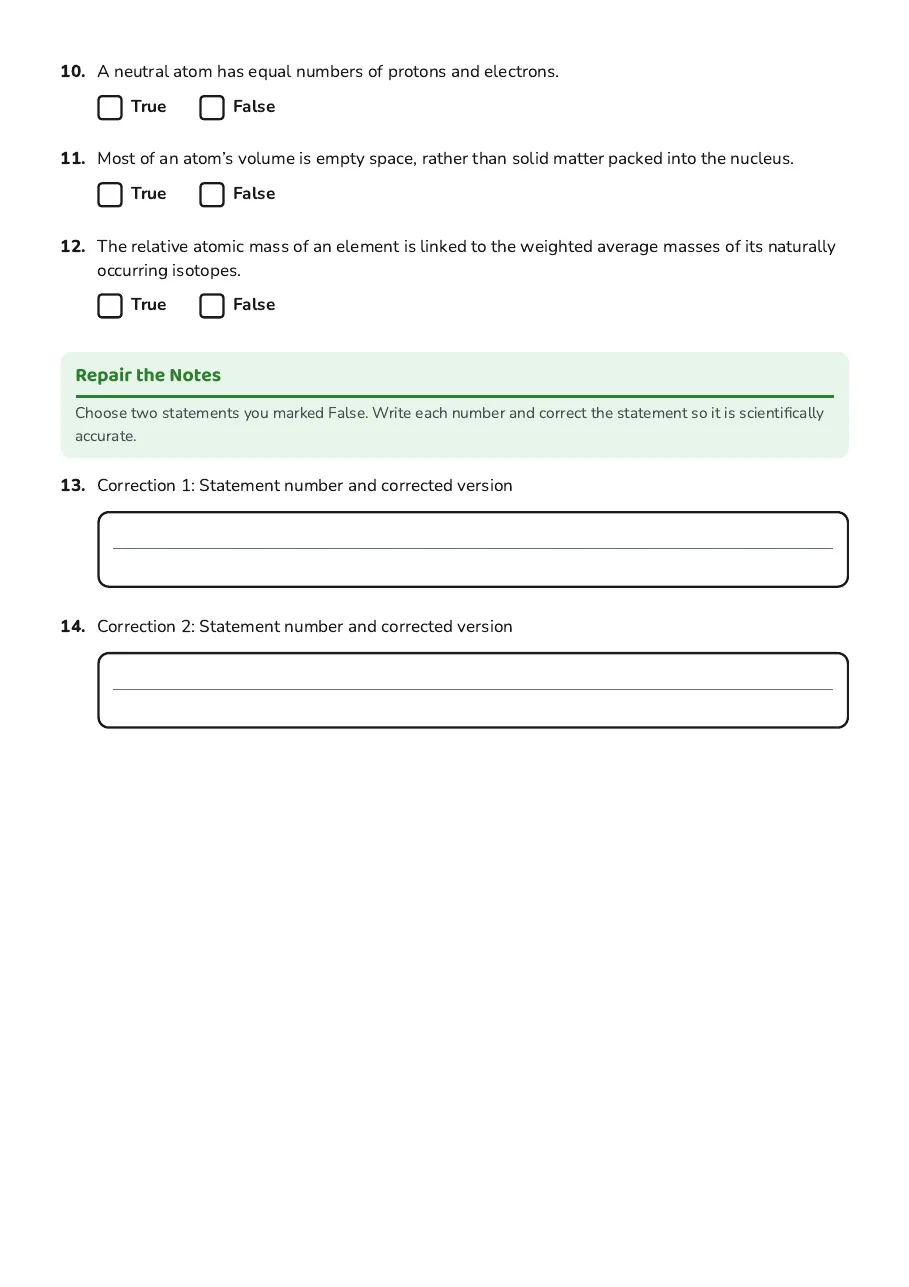 10. A neutral atom has equal numbers of protons and electrons.

☐ True ☐ False

11. Most of an atom's volume is empty space, rather than solid matter packed into the nucleus.

☐ True ☐ False

12. The relative atomic mass of an element is linked to the weighted average masses of its naturally occurring isotopes.

☐ True ☐ False

Repair the Notes

Choose two statements you marked False. Write each number and correct the statement so it is scientifically accurate.

13. Correction 1: Statement number and corrected version

____

14. Correction 2: Statement number and corrected version

____